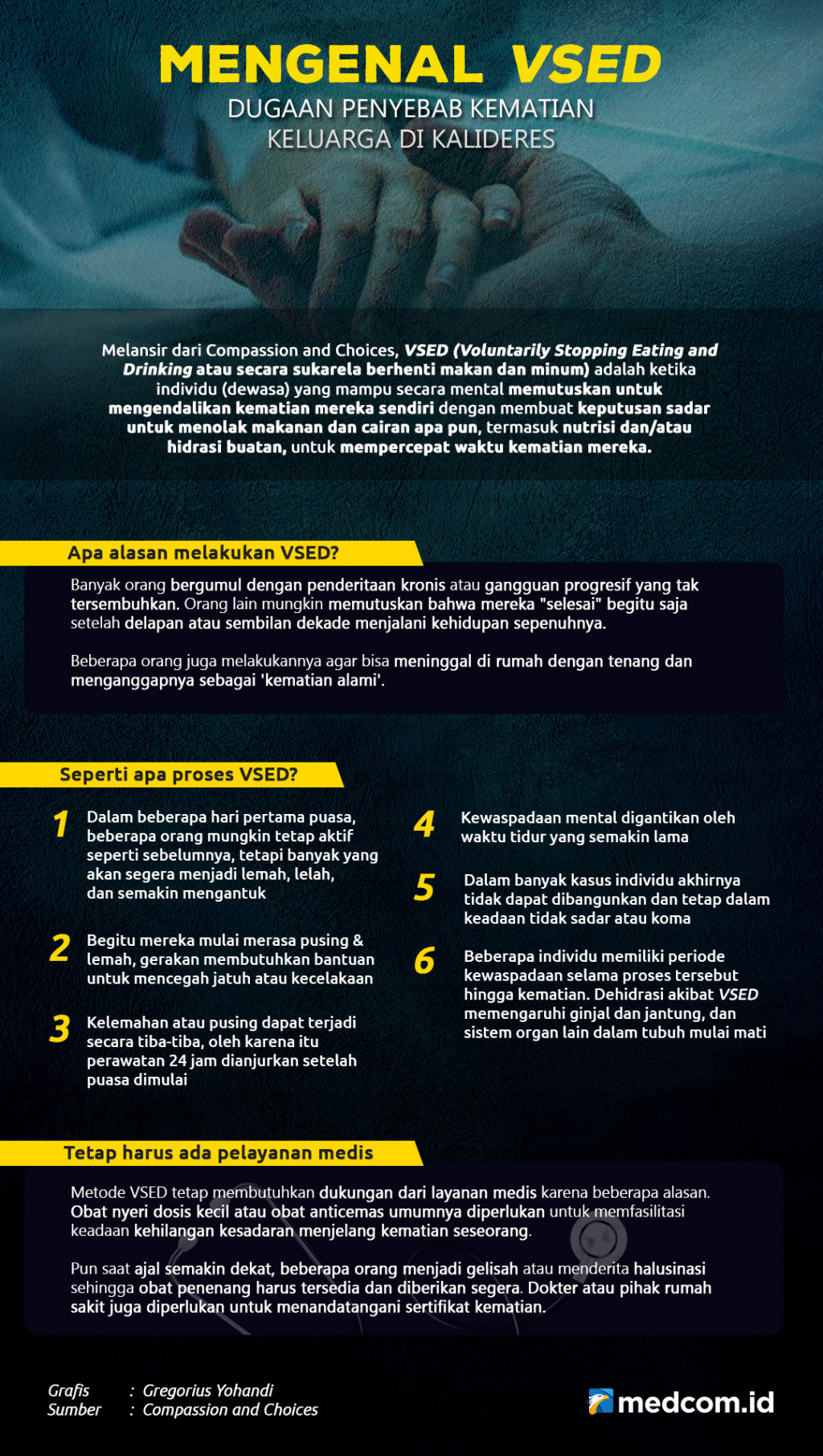 MENGENAL VSED

DUGAAN PENYEBAB KEMATIAN KELUARGA DI KALIDERES

Melansir dari Compassion and Choices, VSED (Voluntarily Stopping Eating and Drinking atau secara sukarela berhenti makan dan minum) adalah ketika individu (dewasa) yang mampu secara mental memutuskan untuk mengendalikan kematian mereka sendiri dengan membuat keputusan sadar untuk menolak makanan dan cairan apa pun, termasuk nutrisi dan/atau hidrasi buatan, untuk mempercepat waktu kematian mereka.

Apa alasan melakukan VSED?

Banyak orang bergumul dengan penderitaan kronis atau gangguan progresif yang tak tersembuhkan. Orang lain mungkin memutuskan bahwa mereka "selesai" begitu saja setelah delapan atau sembilan dekade menjalani kehidupan sepenuhnya.

Beberapa orang juga melakukannya agar bisa meninggal di rumah dengan tenang dan menganggapnya sebagai 'kematian alami'.

Seperti apa proses VSED?

1 Dalam beberapa hari pertama puasa, beberapa orang mungkin tetap aktif seperti sebelumnya, tetapi banyak yang akan segera menjadi lemah, lelah, dan semakin mengantuk

2 Begitu mereka mulai merasa pusing & lemah, gerakan membutuhkan bantuan untuk mencegah jatuh atau kecelakaan

3 Kelemahan atau pusing dapat terjadi secara tiba-tiba, oleh karena itu perawatan 24 jam dianjurkan setelah puasa dimulai

4 Kewaspadaan mental digantikan oleh waktu tidur yang semakin lama

5 Dalam banyak kasus individu akhirnya tidak dapat dibangunkan dan tetap dalam keadaan tidak sadar atau koma

6 Beberapa individu memiliki periode kewaspadaan selama proses tersebut hingga kematian. Dehidrasi akibat VSED memengaruhi ginjal dan jantung, dan sistem organ lain dalam tubuh mulai mati

Tetap harus ada pelayanan medis

Metode VSED tetap membutuhkan dukungan dari layanan medis karena beberapa alasan. Obat nyeri dosis kecil atau obat anticemas umumnya diperlukan untuk memfasilitasi keadaan kehilangan kesadaran menjelang kematian seseorang.

Pun saat ajal semakin dekat, beberapa orang menjadi gelisah atau menderita halusinasi sehingga obat penenang harus tersedia dan diberikan segera. Dokter atau pihak rumah sakit juga diperlukan untuk menandatangani sertifikat kematian.

Grafis : Gregorius Yohandi
Sumber : Compassion and Choices

medcom.id